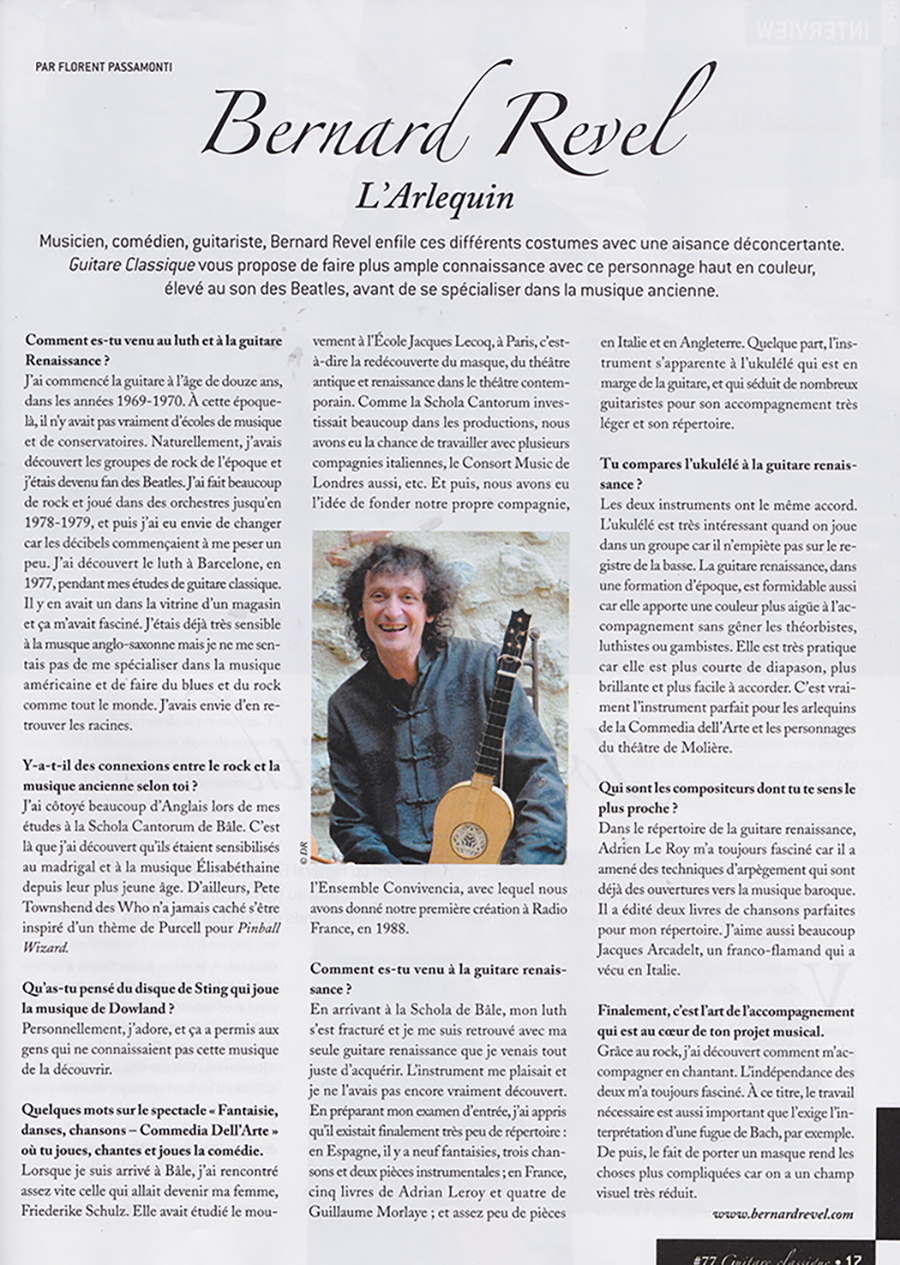 INTERVIEW

PAR FLORENT PASSAMONTI

Bernard Revel

L'Arlequin

Musicien, comédien, guitariste, Bernard Revel enfile ces différents costumes avec une aisance déconcertante. Guitare Classique vous propose de faire plus ample connaissance avec ce personnage haut en couleur, élevé au son des Beatles, avant de se spécialiser dans la musique ancienne.

Comment es-tu venu au luth et à la guitare Renaissance ?
J'ai commencé la guitare à l'âge de douze ans, dans les années 1969-1970. À cette époque-là, il n'y avait pas vraiment d'écoles de musique et de conservatoires. Naturellement, j'avais découvert les groupes de rock de l'époque et j'étais devenu fan des Beatles. J'ai fait beaucoup de rock et joué dans des orchestres jusqu'en 1978-1979, et puis j'ai eu envie de changer car les décibels commençaient à me peser un peu. J'ai découvert le luth à Barcelone, en 1977, pendant mes études de guitare classique. Il y en avait un dans la vitrine d'un magasin et ça m'avait fasciné. J'étais déjà très sensible à la musque anglo-saxonne mais je ne me sentais pas de me spécialiser dans la musique américaine et de faire du blues et du rock comme tout le monde. J'avais envie d'en retrouver les racines.

Y-a-t-il des connexions entre le rock et la musique ancienne selon toi ?
J'ai côtoyé beaucoup d'Anglais lors de mes études à la Schola Cantorum de Bâle. C'est là que j'ai découvert qu'ils étaient sensibilisés au madrigal et à la musique Élisabéthaine depuis leur plus jeune âge. D'ailleurs, Pete Townshend des Who n'a jamais caché s'être inspiré d'un thème de Purcell pour Pinball Wizard.

Qu'as-tu pensé du disque de Sting qui joue la musique de Dowland ?
Personnellement, j'adore, et ça a permis aux gens qui ne connaissaient pas cette musique de la découvrir.

Quelques mots sur le spectacle « Fantaisie, danses, chansons – Commedia Dell'Arte » où tu joues, chantes et joues la comédie.
Lorsque je suis arrivé à Bâle, j'ai rencontré assez vite celle qui allait devenir ma femme, Friederike Schulz. Elle avait étudié le mouvement à l'École Jacques Lecoq, à Paris, c'est-à-dire la redécouverte du masque, du théâtre antique et renaissance dans le théâtre contemporain. Comme la Schola Cantorum investissait beaucoup dans les productions, nous avons eu la chance de travailler avec plusieurs compagnies italiennes, le Consort Music de Londres aussi, etc. Et puis, nous avons eu l'idée de fonder notre propre compagnie,

© D.R.

l'Ensemble Convivencia, avec lequel nous avons donné notre première création à Radio France, en 1988.

Comment es-tu venu à la guitare renaissance ?
En arrivant à la Schola de Bâle, mon luth s'est fracturé et je me suis retrouvé avec ma seule guitare renaissance que je venais tout juste d'acquérir. L'instrument me plaisait et je ne l'avais pas encore vraiment découvert. En préparant mon examen d'entrée, j'ai appris qu'il existait finalement très peu de répertoire : en Espagne, il y a neuf fantaisies, trois chansons et deux pièces instrumentales ; en France, cinq livres de Adrian Leroy et quatre de Guillaume Morlaye ; et assez peu de pièces en Italie et en Angleterre. Quelque part, l'instrument s'apparente à l'ukulélé qui est en marge de la guitare, et qui séduit de nombreux guitaristes pour son accompagnement très léger et son répertoire.

Tu compares l'ukulélé à la guitare renaissance ?
Les deux instruments ont le même accord. L'ukulélé est très intéressant quand on joue dans un groupe car il n'empiète pas sur le registre de la basse. La guitare renaissance, dans une formation d'époque, est formidable aussi car elle apporte une couleur plus aigüe à l'accompagnement sans gêner les théorbistes, luthistes ou gambistes. Elle est très pratique car elle est plus courte de diapason, plus brillante et plus facile à accorder. C'est vraiment l'instrument parfait pour les arlequins de la Commedia dell'Arte et les personnages du théâtre de Molière.

Qui sont les compositeurs dont tu te sens le plus proche ?
Dans le répertoire de la guitare renaissance, Adrien Le Roy m'a toujours fasciné car il a amené des techniques d'arpègement qui sont déjà des ouvertures vers la musique baroque. Il a édité deux livres de chansons parfaites pour mon répertoire. J'aime aussi beaucoup Jacques Arcadelt, un franco-flamand qui a vécu en Italie.

Finalement, c'est l'art de l'accompagnement qui est au cœur de ton projet musical.
Grâce au rock, j'ai découvert comment m'accompagner en chantant. L'indépendance des deux m'a toujours fasciné. À ce titre, le travail nécessaire est aussi important que l'exige l'interprétation d'une fugue de Bach, par exemple. De puis, le fait de porter un masque rend les choses plus compliquées car on a un champ visuel très réduit.

www.bernardrevel.com

#77 Guitare classique • 17